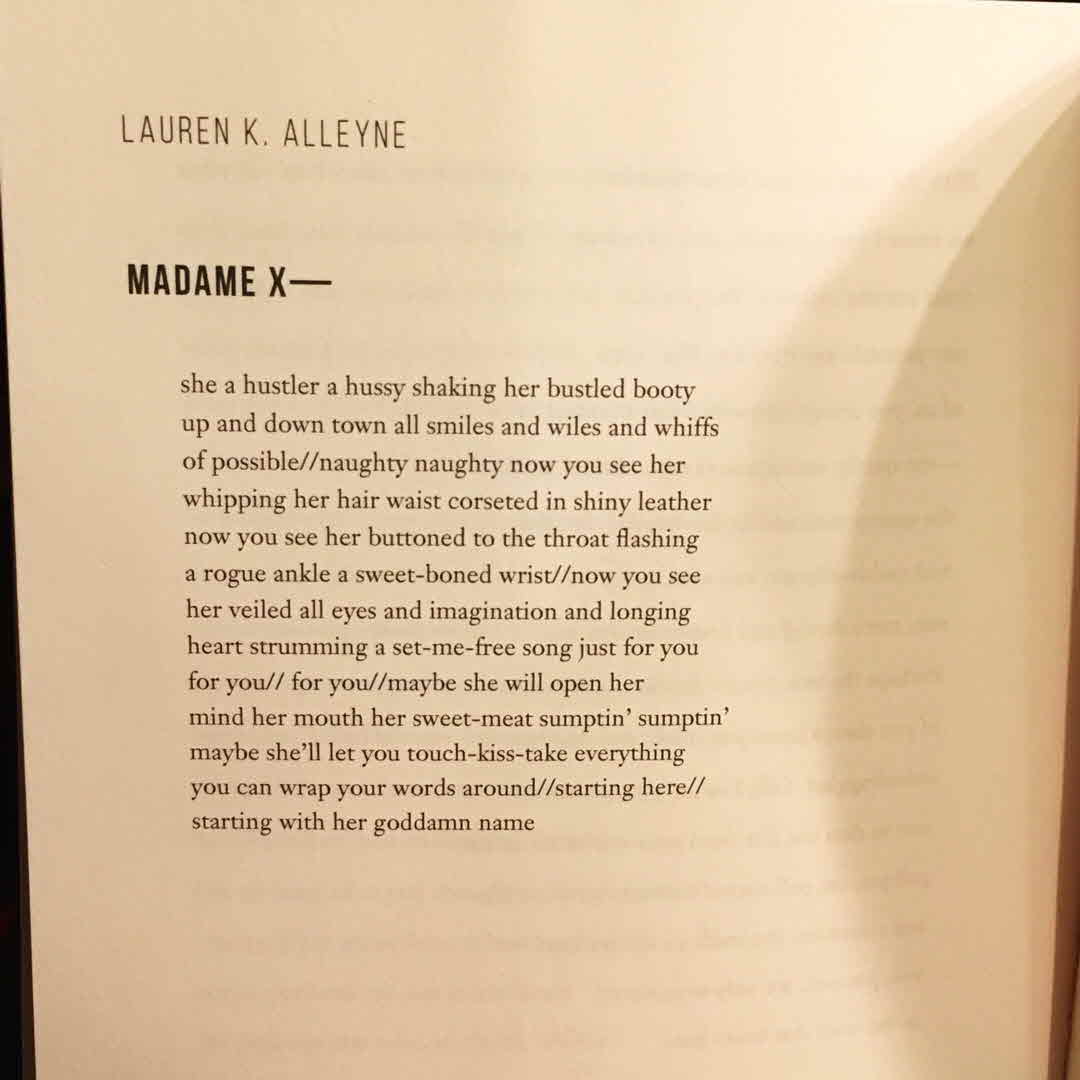 LAUREN K. ALLEYNE

MADAME X—

she a hustler a hussy shaking her bustled booty
up and down town all smiles and wiles and whiffs
of possible//naughty naughty now you see her
whipping her hair waist corseted in shiny leather
now you see her buttoned to the throat flashing
a rogue ankle a sweet-boned wrist//now you see
her veiled all eyes and imagination and longing
heart strumming a set-me-free song just for you
for you// for you//maybe she will open her
mind her mouth her sweet-meat sumptin' sumptin'
maybe she'll let you touch-kiss-take everything
you can wrap your words around//starting here//
starting with her goddamn name